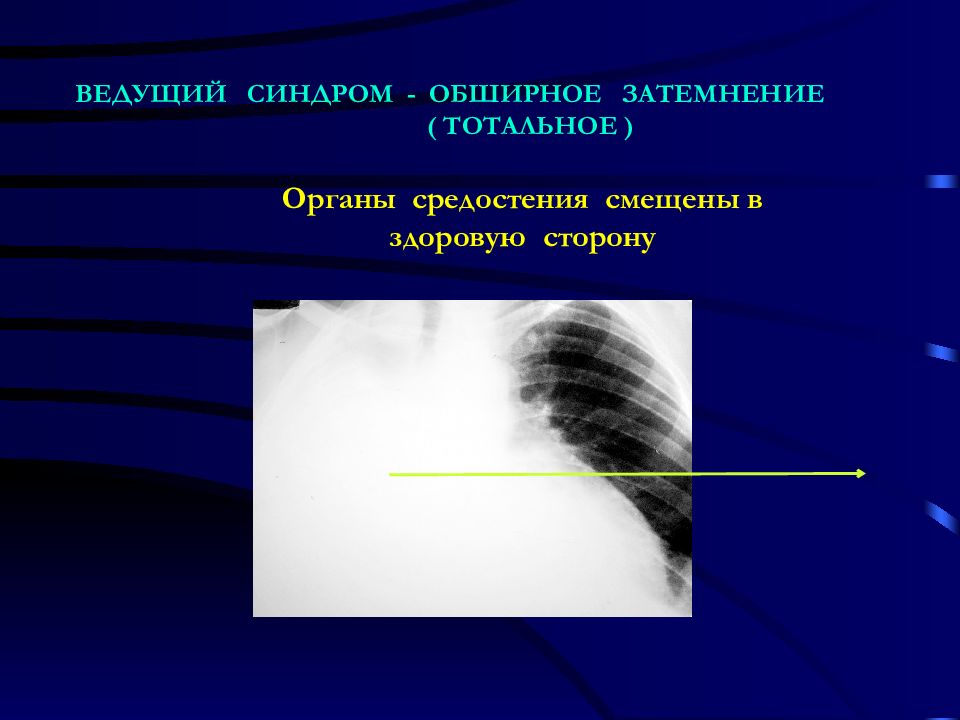 ВЕДУЩИЙ СИНДРОМ - ОБШИРНОЕ ЗАТЕМНЕНИЕ
( ТОТАЛЬНОЕ )

Органы средостения смещены в здоровую сторону